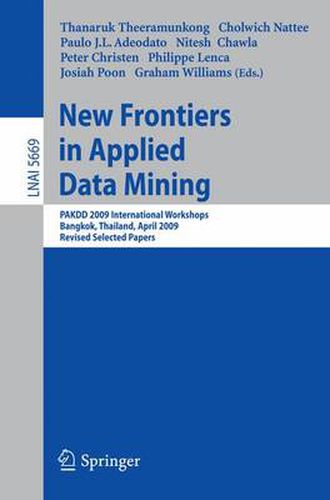 LNAI 5669

Thanaruk Theeramunkong Cholwich Nattee
Paulo J.L. Adeodato Nitesh Chawla
Peter Christen Philippe Lenca
Josiah Poon Graham Williams (Eds.)

New Frontiers in Applied Data Mining

PAKDD 2009 International Workshops
Bangkok, Thailand, April 2009
Revised Selected Papers

Springer